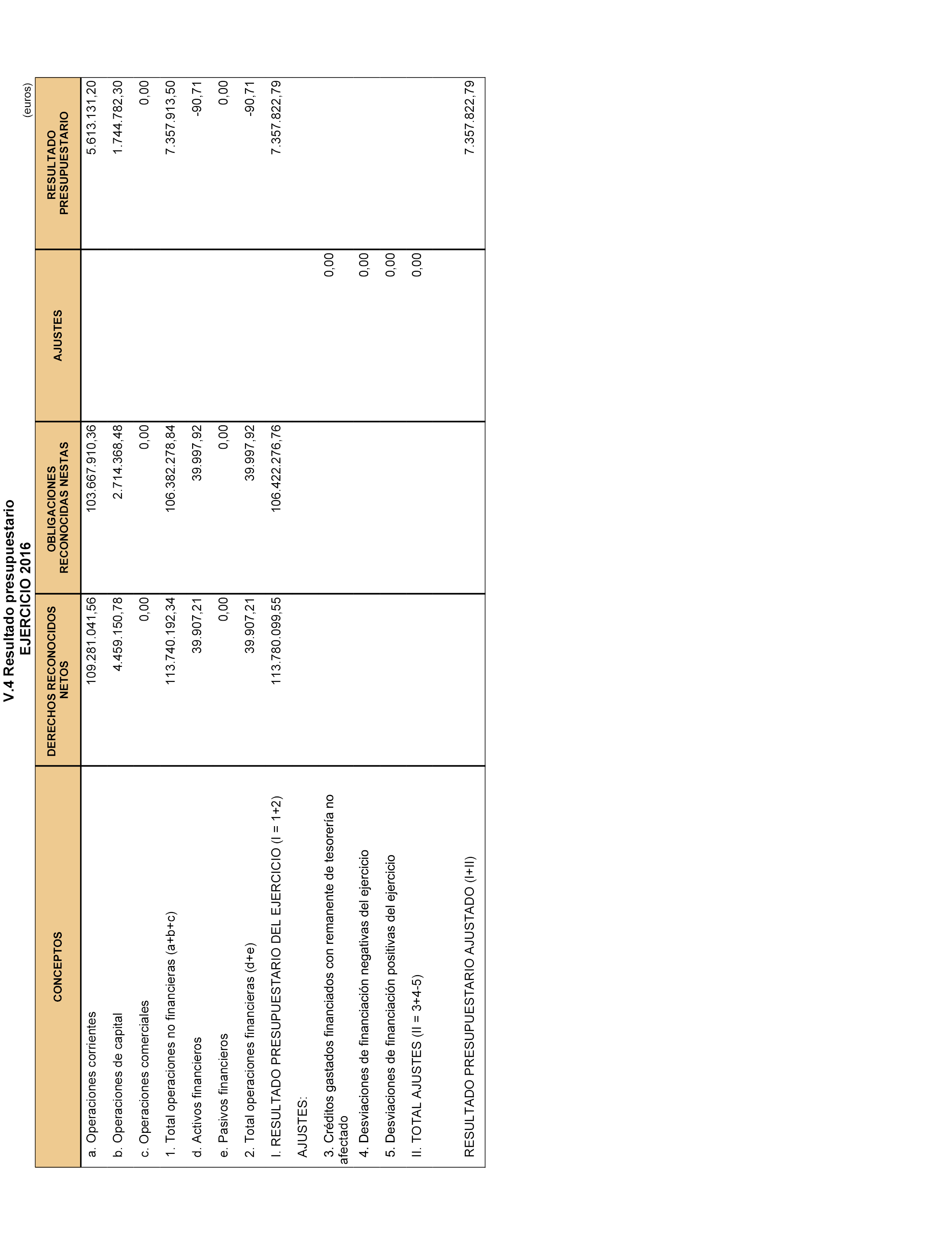 V.4 Resultado presupuestario
EJERCICIO 2016

(euros)

| CONCEPTOS | DERECHOS RECONOCIDOS NETOS | OBLIGACIONES RECONOCIDAS NESTAS | AJUSTES | RESULTADO PRESUPUESTARIO |
|---|---|---|---|---|
| a. Operaciones corrientes | 109.281.041,56 | 103.667.910,36 | | 5.613.131,20 |
| b. Operaciones de capital | 4.459.150,78 | 2.714.368,48 | | 1.744.782,30 |
| c. Operaciones comerciales | 0,00 | 0,00 | | 0,00 |
| 1. Total operaciones no financieras (a+b+c) | 113.740.192,34 | 106.382.278,84 | | 7.357.913,50 |
| d. Activos financieros | 39.907,21 | 39.997,92 | | -90,71 |
| e. Pasivos financieros | 0,00 | 0,00 | | 0,00 |
| 2. Total operaciones financieras (d+e) | 39.907,21 | 39.997,92 | | -90,71 |
| I. RESULTADO PRESUPUESTARIO DEL EJERCICIO (I = 1+2) | 113.780.099,55 | 106.422.276,76 | | 7.357.822,79 |
| AJUSTES: | | | | |
| 3. Créditos gastados financiados con remanente de tesorería no afectado | | | 0,00 | |
| 4. Desviaciones de financiación negativas del ejercicio | | | 0,00 | |
| 5. Desviaciones de financiación positivas del ejercicio | | | 0,00 | |
| II. TOTAL AJUSTES (II = 3+4-5) | | | 0,00 | |
| RESULTADO PRESUPUESTARIO AJUSTADO (I+II) | | | | 7.357.822,79 |